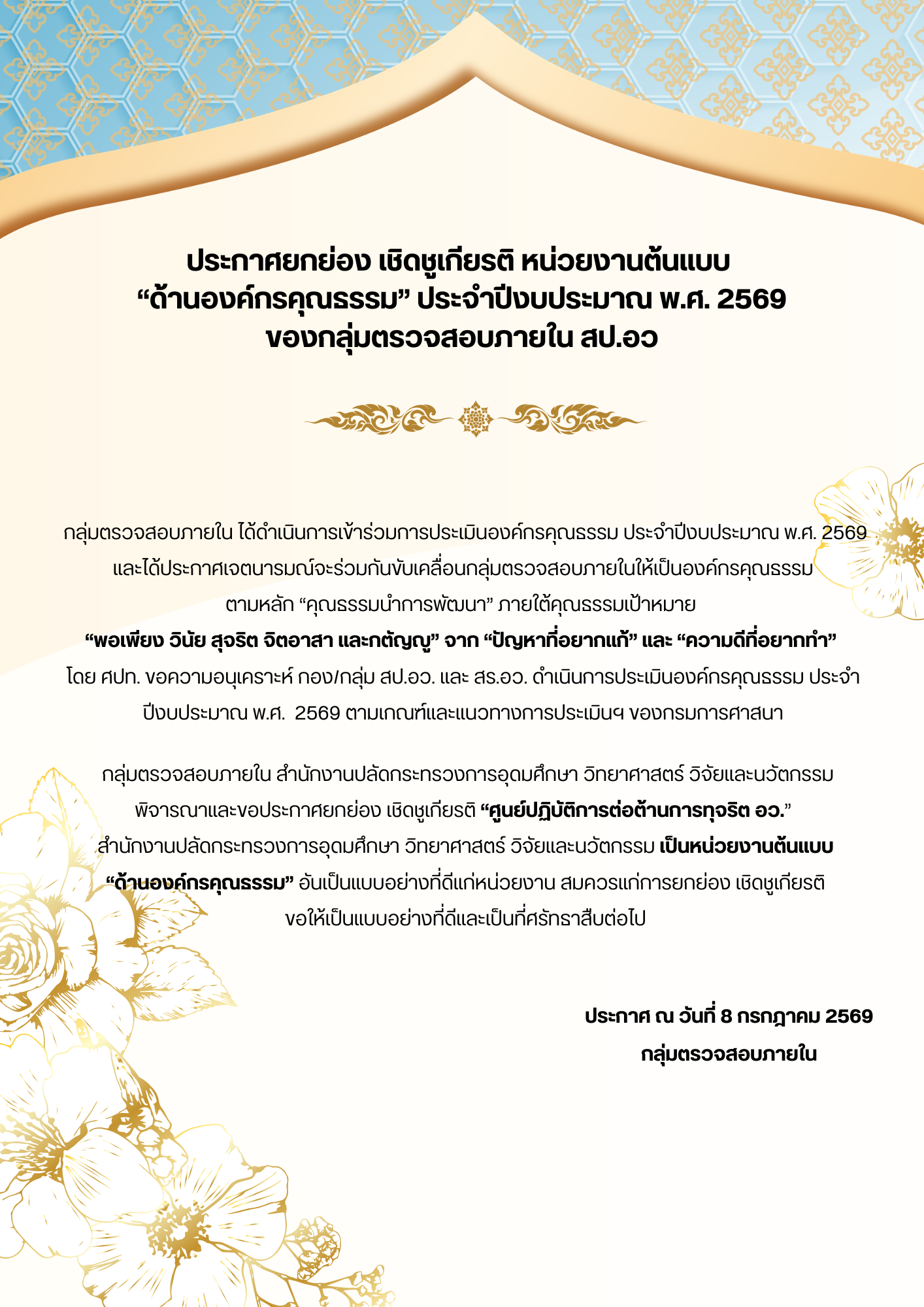 ประกาศยกย่อง เชิดชูเกียรติ หน่วยงานต้นแบบ “ด้านองค์กรคุณธรรม” ประจำปีงบประมาณ พ.ศ. 2569 ของกลุ่มตรวจสอบภายใน สป.อว

กลุ่มตรวจสอบภายใน ได้ดำเนินการเข้าร่วมการประเมินองค์กรคุณธรรม ประจำปีงบประมาณ พ.ศ. 2569 และได้ประกาศเจตนารมณ์จะร่วมกันขับเคลื่อนกลุ่มตรวจสอบภายในให้เป็นองค์กรคุณธรรม ตามหลัก “คุณธรรมนำการพัฒนา” ภายใต้คุณธรรมเป้าหมาย “พอเพียง วินัย สุจริต จิตอาสา และกตัญญู” จาก “ปัญหาที่อยากแก้” และ “ความดีที่อยากทำ” โดย ศปท. ขอความอนุเคราะห์ กอง/กลุ่ม สป.อว. และ สร.อว. ดำเนินการประเมินองค์กรคุณธรรม ประจำปีงบประมาณ พ.ศ. 2569 ตามเกณฑ์และแนวทางการประเมินฯ ของกรมการศาสนา

กลุ่มตรวจสอบภายใน สำนักงานปลัดกระทรวงการอุดมศึกษา วิทยาศาสตร์ วิจัยและนวัตกรรม พิจารณาและขอประกาศยกย่อง เชิดชูเกียรติ “ศูนย์ปฏิบัติการต่อต้านการทุจริต อว.” สำนักงานปลัดกระทรวงการอุดมศึกษา วิทยาศาสตร์ วิจัยและนวัตกรรม เป็นหน่วยงานต้นแบบ “ด้านองค์กรคุณธรรม” อันเป็นแบบอย่างที่ดีแก่หน่วยงาน สมควรแก่การยกย่อง เชิดชูเกียรติ ขอให้เป็นแบบอย่างที่ดีและเป็นที่ศรัทธาสืบต่อไป

ประกาศ ณ วันที่ 8 กรกฎาคม 2569
กลุ่มตรวจสอบภายใน